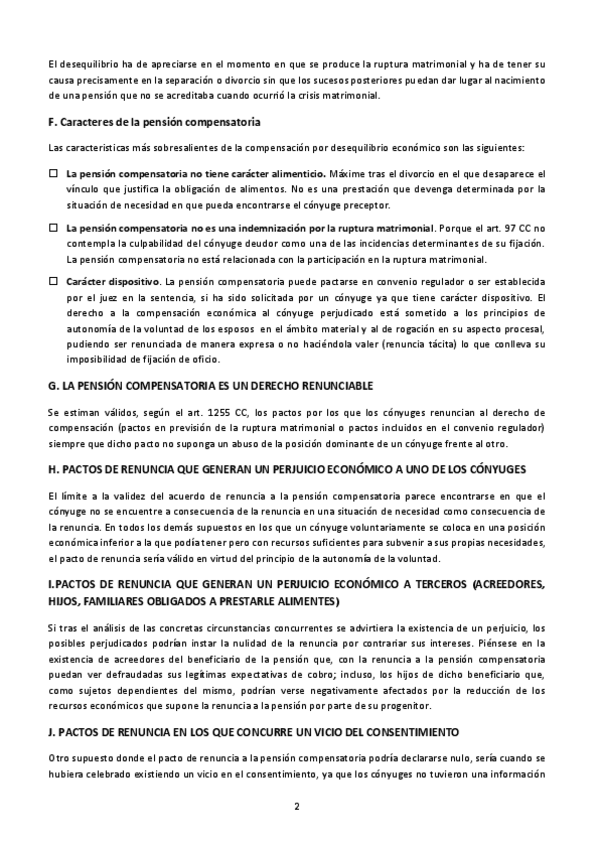 El desequilibrio ha de apreciarse en el momento en que se produce la ruptura matrimonial y ha de tener su causa precisamente en la separación o divorcio sin que los sucesos posteriores puedan dar lugar al nacimiento de una pensión que no se acreditaba cuando ocurrió la crisis matrimonial.

F. Caracteres de la pensión compensatoria

Las características más sobresalientes de la compensación por desequilibrio económico son las siguientes:

☐ La pensión compensatoria no tiene carácter alimenticio. Máxime tras el divorcio en el que desaparece el vínculo que justifica la obligación de alimentos. No es una prestación que devenga determinada por la situación de necesidad en que pueda encontrarse el cónyuge preceptor.

☐ La pensión compensatoria no es una indemnización por la ruptura matrimonial. Porque el art. 97 CC no contempla la culpabilidad del cónyuge deudor como una de las incidencias determinantes de su fijación. La pensión compensatoria no está relacionada con la participación en la ruptura matrimonial.

☐ Carácter dispositivo. La pensión compensatoria puede pactarse en convenio regulador o ser establecida por el juez en la sentencia, si ha sido solicitada por un cónyuge ya que tiene carácter dispositivo. El derecho a la compensación económica al cónyuge perjudicado está sometido a los principios de autonomía de la voluntad de los esposos en el ámbito material y al de rogación en su aspecto procesal, pudiendo ser renunciada de manera expresa o no haciéndola valer (renuncia tácita) lo que conlleva su imposibilidad de fijación de oficio.

G. LA PENSIÓN COMPENSATORIA ES UN DERECHO RENUNCIABLE

Se estiman válidos, según el art. 1255 CC, los pactos por los que los cónyuges renuncian al derecho de compensación (pactos en previsión de la ruptura matrimonial o pactos incluidos en el convenio regulador) siempre que dicho pacto no suponga un abuso de la posición dominante de un cónyuge frente al otro.

H. PACTOS DE RENUNCIA QUE GENERAN UN PERJUICIO ECONÓMICO A UNO DE LOS CÓNYUGES

El límite a la validez del acuerdo de renuncia a la pensión compensatoria parece encontrarse en que el cónyuge no se encuentre a consecuencia de la renuncia en una situación de necesidad como consecuencia de la renuncia. En todos los demás supuestos en los que un cónyuge voluntariamente se coloca en una posición económica inferior a la que podía tener pero con recursos suficientes para subvenir a sus propias necesidades, el pacto de renuncia sería válido en virtud del principio de la autonomía de la voluntad.

I.PACTOS DE RENUNCIA QUE GENERAN UN PERJUICIO ECONÓMICO A TERCEROS (ACREEDORES, HIJOS, FAMILIARES OBLIGADOS A PRESTARLE ALIMENTES)

Si tras el análisis de las concretas circunstancias concurrentes se advirtiera la existencia de un perjuicio, los posibles perjudicados podrían instar la nulidad de la renuncia por contrariar sus intereses. Piénsese en la existencia de acreedores del beneficiario de la pensión que, con la renuncia a la pensión compensatoria puedan ver defraudadas sus legítimas expectativas de cobro; incluso, los hijos de dicho beneficiario que, como sujetos dependientes del mismo, podrían verse negativamente afectados por la reducción de los recursos económicos que supone la renuncia a la pensión por parte de su progenitor.

J. PACTOS DE RENUNCIA EN LOS QUE CONCURRE UN VICIO DEL CONSENTIMIENTO

Otro supuesto donde el pacto de renuncia a la pensión compensatoria podría declararse nulo, sería cuando se hubiera celebrado existiendo un vicio en el consentimiento, ya que los cónyuges no tuvieron una información

2